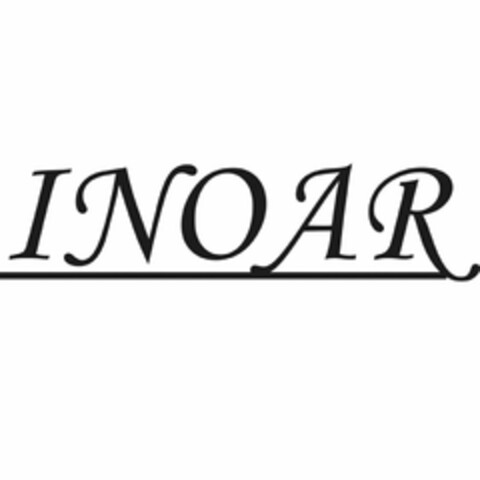 INOAR